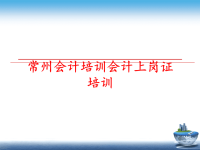 常州会计培训会计上岗证培训